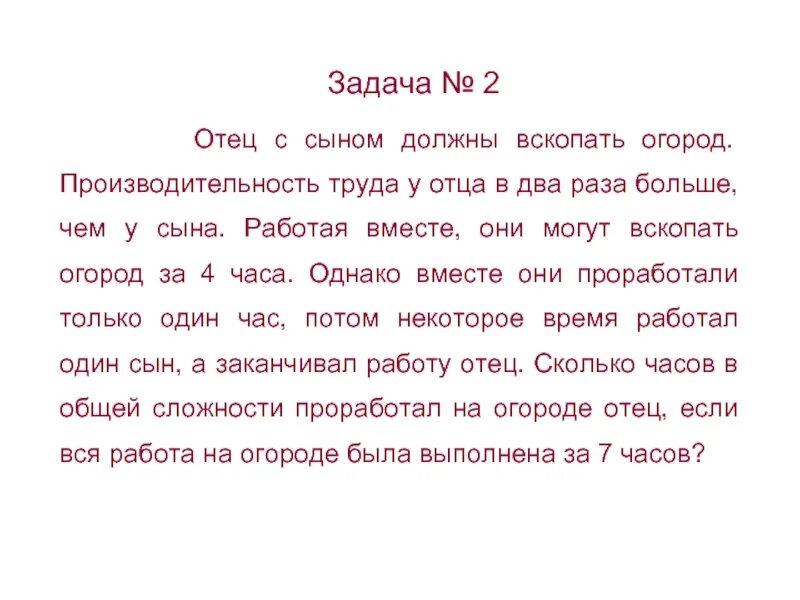 Задача № 2

Отец с сыном должны вскопать огород. Производительность труда у отца в два раза больше, чем у сына. Работая вместе, они могут вскопать огород за 4 часа. Однако вместе они проработали только один час, потом некоторое время работал один сын, а заканчивал работу отец. Сколько часов в общей сложности проработал на огороде отец, если вся работа на огороде была выполнена за 7 часов?